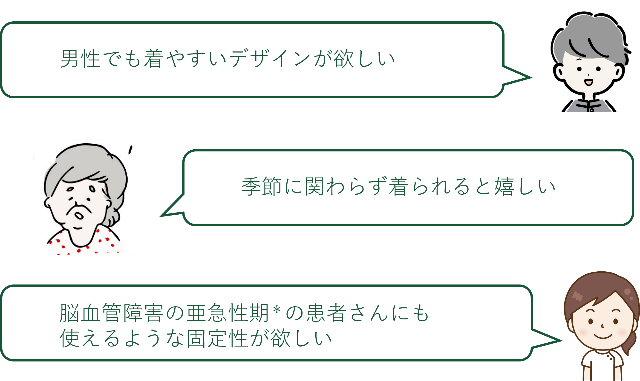 男性でも着やすいデザインが欲しい

季節に関わらず着られると嬉しい

脳血管障害の亜急性期*の患者さんにも使えるような固定性が欲しい